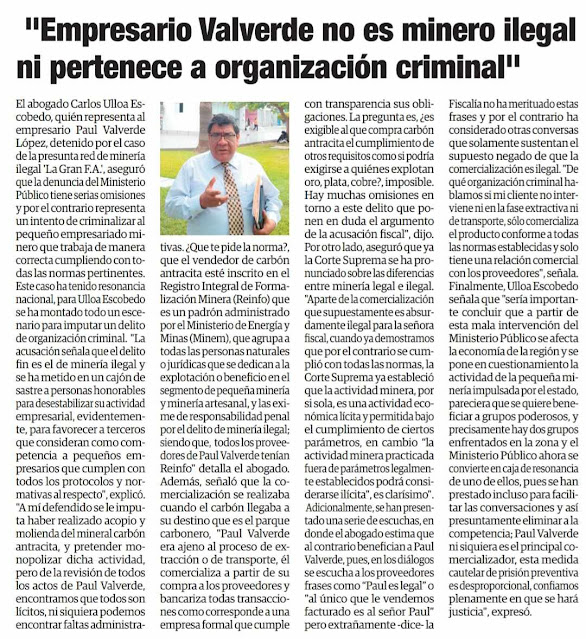 "Empresario Valverde no es minero ilegal ni pertenece a organización criminal"

El abogado Carlos Ulloa Escobedo, quién representa al empresario Paul Valverde López, detenido por el caso de la presunta red de minería ilegal 'La Gran F.A.', aseguró que la denuncia del Ministerio Público tiene serias omisiones y por el contrario representa un intento de criminalizar al pequeño empresariado minero que trabaja de manera correcta cumpliendo con todas las normas pertinentes.

Este caso ha tenido resonancia nacional, para Ulloa Escobedo se ha montado todo un escenario para imputar un delito de organización criminal. "La acusación señala que el delito fin es el de minería ilegal y se ha metido en un cajón de sastre a personas honorables para desestabilizar su actividad empresarial, evidentemente, para favorecer a terceros que consideran como competencia a pequeños empresarios que cumplen con todos los protocolos y normativas al respecto", explicó.

"A mí defendido se le imputa haber realizado acopio y molienda del mineral carbón antracita, y pretender monopolizar dicha actividad, pero de la revisión de todos los actos de Paul Valverde, encontramos que todos son lícitos, ni siquiera podemos encontrar faltas administrativas. ¿Que te pide la norma?, que el vendedor de carbón antracita esté inscrito en el Registro Integral de Formalización Minera (Reinfo) que es un padrón administrado por el Ministerio de Energía y Minas (Minem), que agrupa a todas las personas naturales o jurídicas que se dedican a la explotación o beneficio en el segmento de pequeña minería y minería artesanal, y las exime de responsabilidad penal por el delito de minería ilegal; siendo que, todos los proveedores de Paul Valverde tenían Reinfo" detalla el abogado.

Además, señaló que la comercialización se realizaba cuando el carbón llegaba a su destino que es el parque carbonero, "Paul Valverde era ajeno al proceso de extracción o de transporte, él comercializa a partir de su compra a los proveedores y bancariza todas transacciones como corresponde a una empresa formal que cumple con transparencia sus obligaciones. La pregunta es, ¿es exigible al que compra carbón antracita el cumplimiento de otros requisitos como si podría exigirse a quiénes explotan oro, plata, cobre?, imposible. Hay muchas omisiones en torno a este delito que ponen en duda el argumento de la acusación fiscal", dijo.

Por otro lado, aseguró que ya la Corte Suprema se ha pronunciado sobre las diferencias entre minería legal e ilegal. "Aparte de la comercialización que supuestamente es absurdamente ilegal para la señora fiscal, cuando ya demostramos que por el contrario se cumplió con todas las normas, la Corte Suprema ya estableció que la actividad minera, por si sola, es una actividad económica lícita y permitida bajo el cumplimiento de ciertos parámetros, en cambio "la actividad minera practicada fuera de parámetros legalmente establecidos podrá considerarse ilícita", es clarísimo".

Adicionalmente, se han presentado una serie de escuchas, en donde el abogado estima que al contrario benefician a Paul Valverde, pues, en los diálogos se escucha a los proveedores frases como "Paul es legal" o "al único que le vendemos facturado es al señor Paul" pero extrañamente -dice- la Fiscalía no ha merituado estas frases y por el contrario ha considerado otras conversas que solamente sustentan el supuesto negado de que la comercialización es ilegal. "De qué organización criminal hablamos si mi cliente no interviene ni en la fase extractiva ni de transporte, sólo comercializa el producto conforme a todas las normas establecidas y solo tiene una relación comercial con los proveedores", señala.

Finalmente, Ulloa Escobedo señala que "sería importante concluir que a partir de esta mala intervención del Ministerio Público se afecta la economía de la región y se pone en cuestionamiento la actividad de la pequeña minería impulsada por el estado, pareciera que se quiere beneficiar a grupos poderosos, y precisamente hay dos grupos enfrentados en la zona y el Ministerio Público ahora se convierte en caja de resonancia de uno de ellos, pues se han prestado incluso para facilitar las conversaciones y así presuntamente eliminar a la competencia; Paul Valverde ni siquiera es el principal comercializador, esta medida cautelar de prisión preventiva es desproporcional, confiamos plenamente en que se hará justicia", expresó.